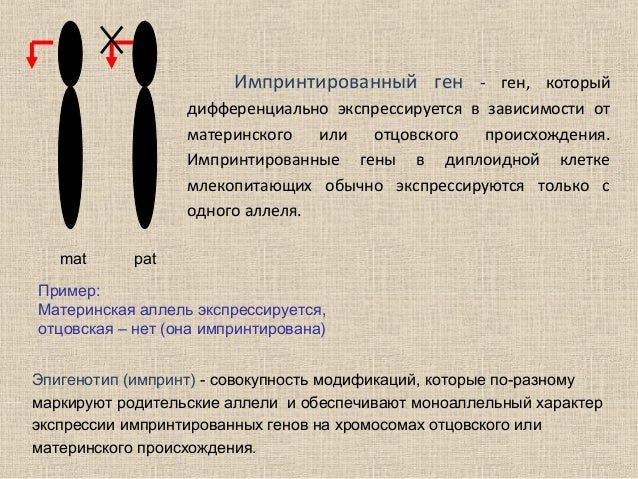 Импринтированный ген - ген, который дифференциально экспрессируется в зависимости от материнского или отцовского происхождения. Импринтированные гены в диплоидной клетке млекопитающих обычно экспрессируются только с одного аллеля.

mat pat

Пример:
Материнская аллель экспрессируется,
отцовская – нет (она импринтирована)

Эпигенотип (импринт) - совокупность модификаций, которые по-разному маркируют родительские аллели и обеспечивают моноаллельный характер экспрессии импринтированных генов на хромосомах отцовского или материнского происхождения.